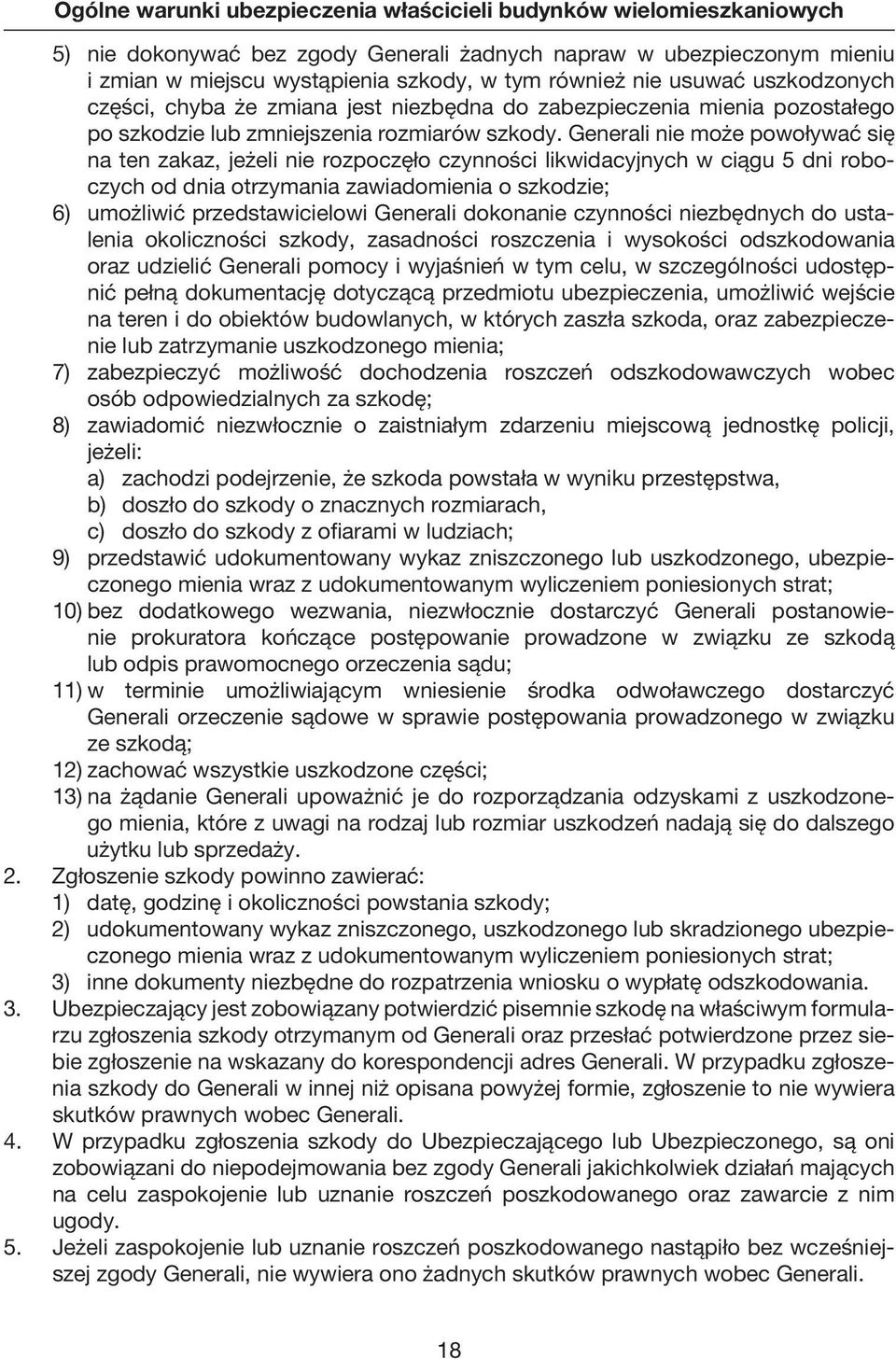 Ogólne warunki ubezpieczenia właścicieli budynków wielomieszkaniowych

5) nie dokonywać bez zgody Generali żadnych napraw w ubezpieczonym mieniu i zmian w miejscu wystąpienia szkody, w tym również nie usuwać uszkodzonych części, chyba że zmiana jest niezbędna do zabezpieczenia mienia pozostałego po szkodzie lub zmniejszenia rozmiarów szkody. Generali nie może powoływać się na ten zakaz, jeżeli nie rozpoczęło czynności likwidacyjnych w ciągu 5 dni roboczych od dnia otrzymania zawiadomienia o szkodzie;

6) umożliwić przedstawicielowi Generali dokonanie czynności niezbędnych do ustalenia okoliczności szkody, zasadności roszczenia i wysokości odszkodowania oraz udzielić Generali pomocy i wyjaśnień w tym celu, w szczególności udostępnić pełną dokumentację dotyczącą przedmiotu ubezpieczenia, umożliwić wejście na teren i do obiektów budowlanych, w których zaszła szkoda, oraz zabezpieczenie lub zatrzymanie uszkodzonego mienia;

7) zabezpieczyć możliwość dochodzenia roszczeń odszkodowawczych wobec osób odpowiedzialnych za szkodę;

8) zawiadomić niezwłocznie o zaistniałym zdarzeniu miejscową jednostkę policji, jeżeli:
a) zachodzi podejrzenie, że szkoda powstała w wyniku przestępstwa,
b) doszło do szkody o znacznych rozmiarach,
c) doszło do szkody z ofiarami w ludziach;

9) przedstawić udokumentowany wykaz zniszczonego lub uszkodzonego, ubezpieczonego mienia wraz z udokumentowanym wyliczeniem poniesionych strat;

10) bez dodatkowego wezwania, niezwłocznie dostarczyć Generali postanowienie prokuratora kończące postępowanie prowadzone w związku ze szkodą lub odpis prawomocnego orzeczenia sądu;

11) w terminie umożliwiającym wniesienie środka odwoławczego dostarczyć Generali orzeczenie sądowe w sprawie postępowania prowadzonego w związku ze szkodą;

12) zachować wszystkie uszkodzone części;

13) na żądanie Generali upoważnić je do rozporządzania odzyskami z uszkodzonego mienia, które z uwagi na rodzaj lub rozmiar uszkodzeń nadają się do dalszego użytku lub sprzedaży.

2. Zgłoszenie szkody powinno zawierać:
1) datę, godzinę i okoliczności powstania szkody;
2) udokumentowany wykaz zniszczonego, uszkodzonego lub skradzionego ubezpieczonego mienia wraz z udokumentowanym wyliczeniem poniesionych strat;
3) inne dokumenty niezbędne do rozpatrzenia wniosku o wypłatę odszkodowania.

3. Ubezpieczający jest zobowiązany potwierdzić pisemnie szkodę na właściwym formularzu zgłoszenia szkody otrzymanym od Generali oraz przesłać potwierdzone przez siebie zgłoszenie na wskazany do korespondencji adres Generali. W przypadku zgłoszenia szkody do Generali w innej niż opisana powyżej formie, zgłoszenie to nie wywiera skutków prawnych wobec Generali.

4. W przypadku zgłoszenia szkody do Ubezpieczającego lub Ubezpieczonego, są oni zobowiązani do niepodejmowania bez zgody Generali jakichkolwiek działań mających na celu zaspokojenie lub uznanie roszczeń poszkodowanego oraz zawarcie z nim ugody.

5. Jeżeli zaspokojenie lub uznanie roszczeń poszkodowanego nastąpiło bez wcześniejszej zgody Generali, nie wywiera ono żadnych skutków prawnych wobec Generali.

18